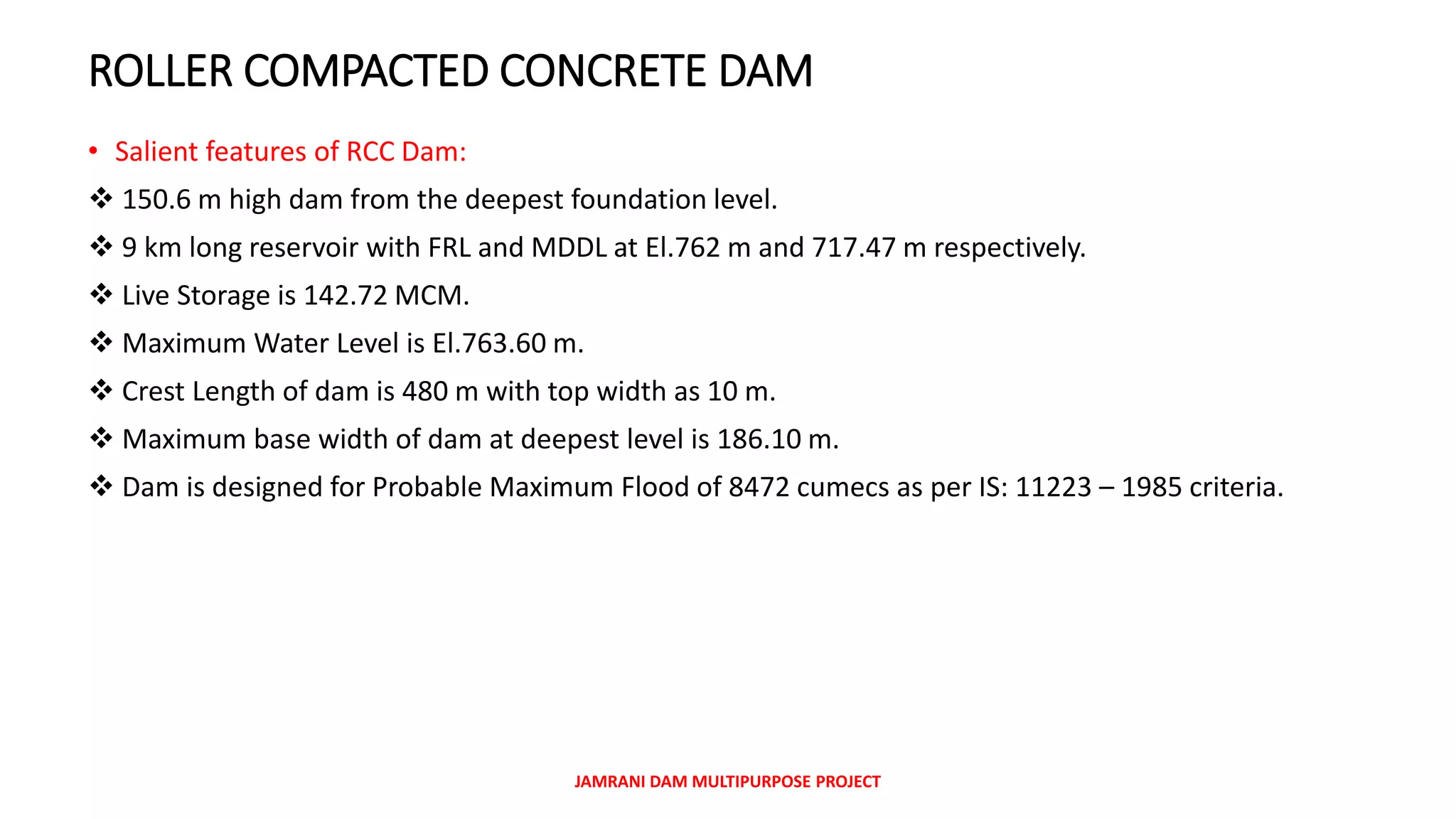 ROLLER COMPACTED CONCRETE DAM

• Salient features of RCC Dam:

❖ 150.6 m high dam from the deepest foundation level.

❖ 9 km long reservoir with FRL and MDDL at El.762 m and 717.47 m respectively.

❖ Live Storage is 142.72 MCM.

❖ Maximum Water Level is El.763.60 m.

❖ Crest Length of dam is 480 m with top width as 10 m.

❖ Maximum base width of dam at deepest level is 186.10 m.

❖ Dam is designed for Probable Maximum Flood of 8472 cumecs as per IS: 11223 – 1985 criteria.

JAMRANI DAM MULTIPURPOSE PROJECT